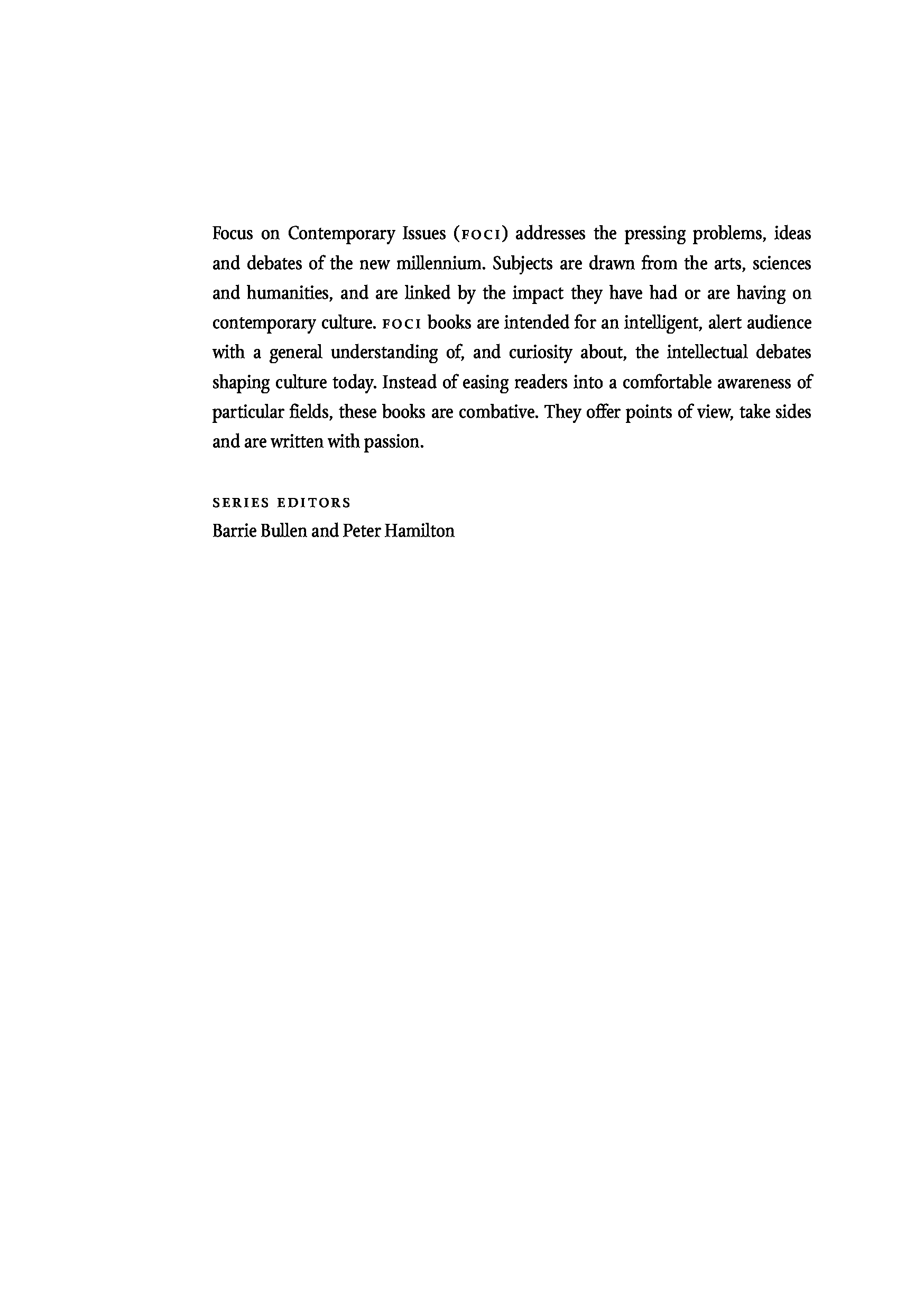 Focus on Contemporary Issues (FOCI) addresses the pressing problems, ideas and debates of the new millennium. Subjects are drawn from the arts, sciences and humanities, and are linked by the impact they have had or are having on contemporary culture. FOCI books are intended for an intelligent, alert audience with a general understanding of, and curiosity about, the intellectual debates shaping culture today. Instead of easing readers into a comfortable awareness of particular fields, these books are combative. They offer points of view, take sides and are written with passion.

SERIES EDITORS
Barrie Bullen and Peter Hamilton